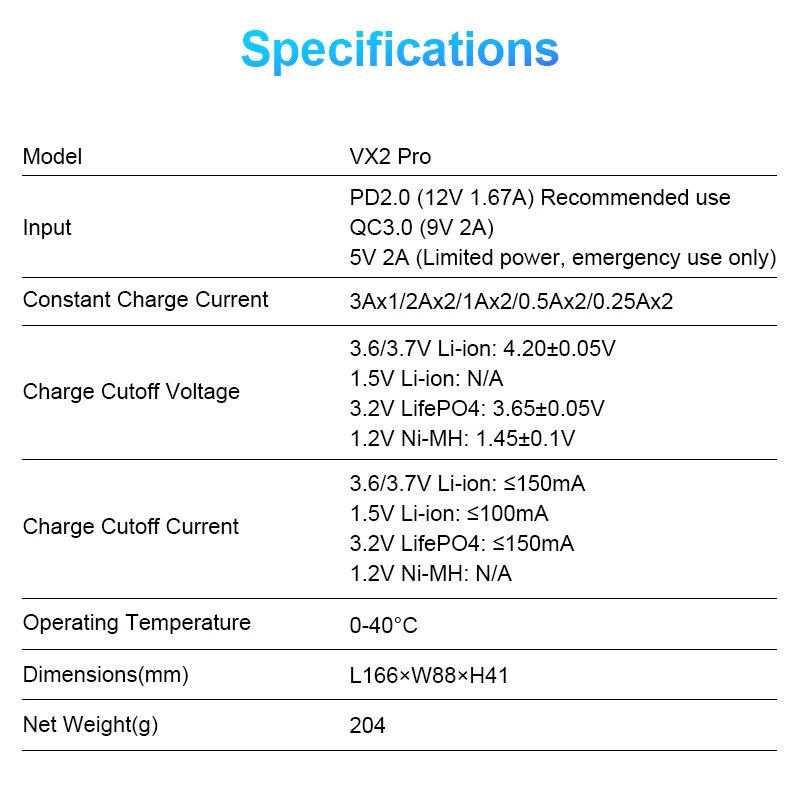 Specifications

| Model | VX2 Pro |
|---|---|
| Input | PD2.0 (12V 1.67A) Recommended use QC3.0 (9V 2A) 5V 2A (Limited power, emergency use only) |
| Constant Charge Current | 3Ax1/2Ax2/1Ax2/0.5Ax2/0.25Ax2 |
| Charge Cutoff Voltage | 3.6/3.7V Li-ion: 4.20±0.05V 1.5V Li-ion: N/A 3.2V LifePO4: 3.65±0.05V 1.2V Ni-MH: 1.45±0.1V |
| Charge Cutoff Current | 3.6/3.7V Li-ion: ≤150mA 1.5V Li-ion: ≤100mA 3.2V LifePO4: ≤150mA 1.2V Ni-MH: N/A |
| Operating Temperature | 0-40°C |
| Dimensions(mm) | L166×W88×H41 |
| Net Weight(g) | 204 |